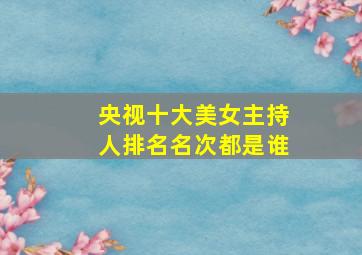 央视十大美女主持人排名名次都是谁